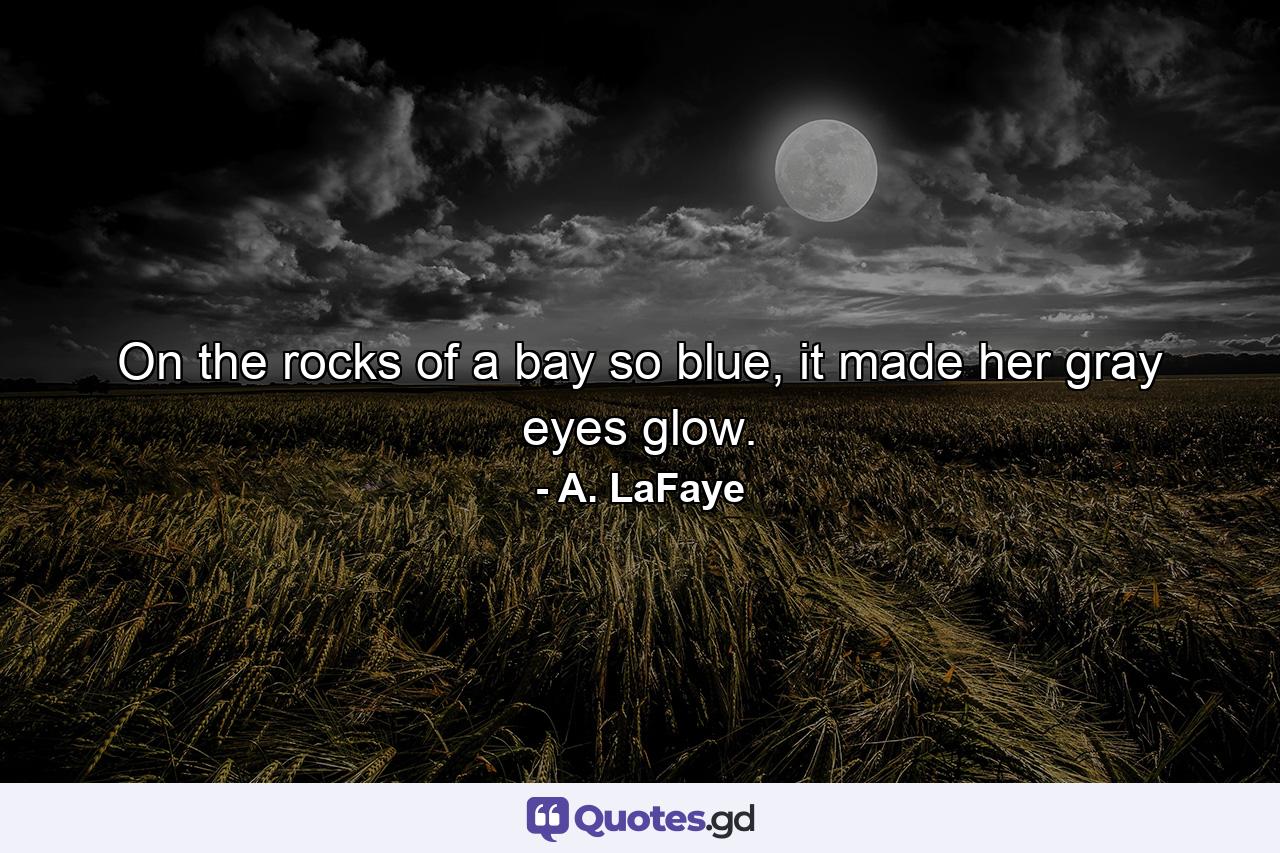 On the rocks of a bay so blue, it made her gray eyes glow.

- A. LaFaye

Quotes.gd